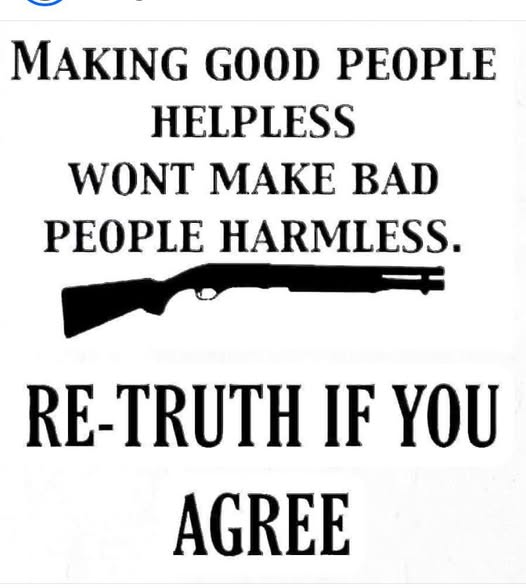 MAKING GOOD PEOPLE HELPLESS WONT MAKE BAD PEOPLE HARMLESS.

RE-TRUTH IF YOU AGREE